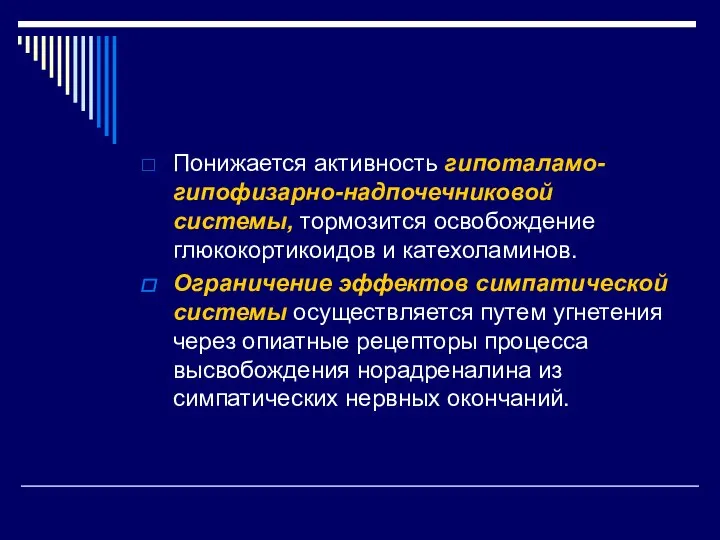 Понижается активность гипоталамо-гипофизарно-надпочечниковой системы, тормозится освобождение глюкокортикоидов и катехоламинов.

Ограничение эффектов симпатической системы осуществляется путем угнетения через опиатные рецепторы процесса высвобождения норадреналина из симпатических нервных окончаний.